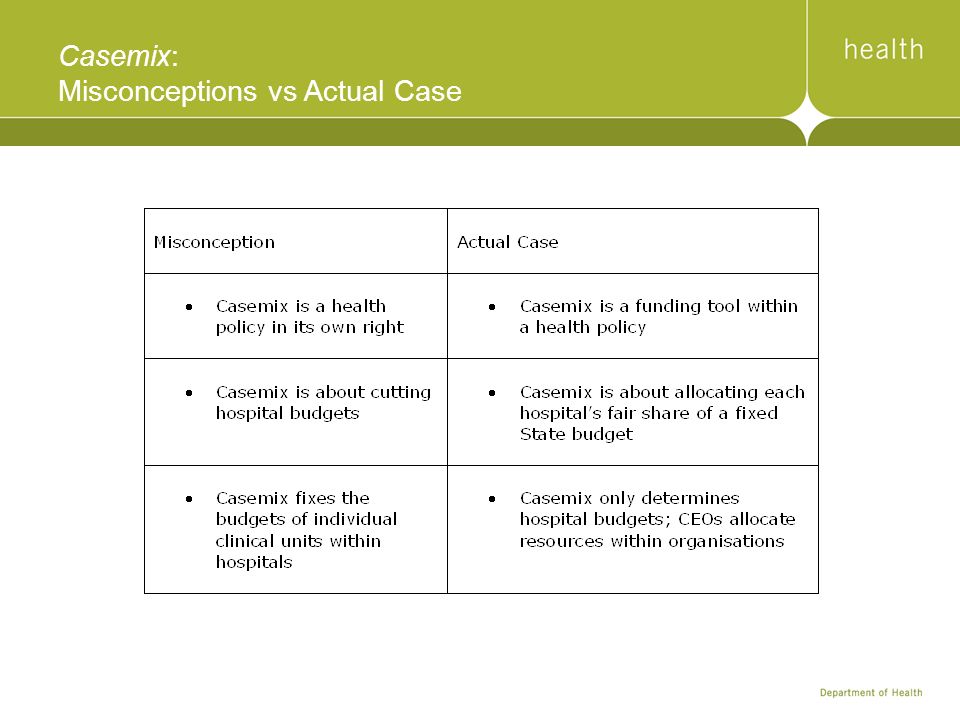 Casemix:
Misconceptions vs Actual Case

health

| Misconception | Actual Case |
|---|---|
| • Casemix is a health policy in its own right | • Casemix is a funding tool within a health policy |
| • Casemix is about cutting hospital budgets | • Casemix is about allocating each hospital's fair share of a fixed State budget |
| • Casemix fixes the budgets of individual clinical units within hospitals | • Casemix only determines hospital budgets; CEOs allocate resources within organisations |

Department of Health